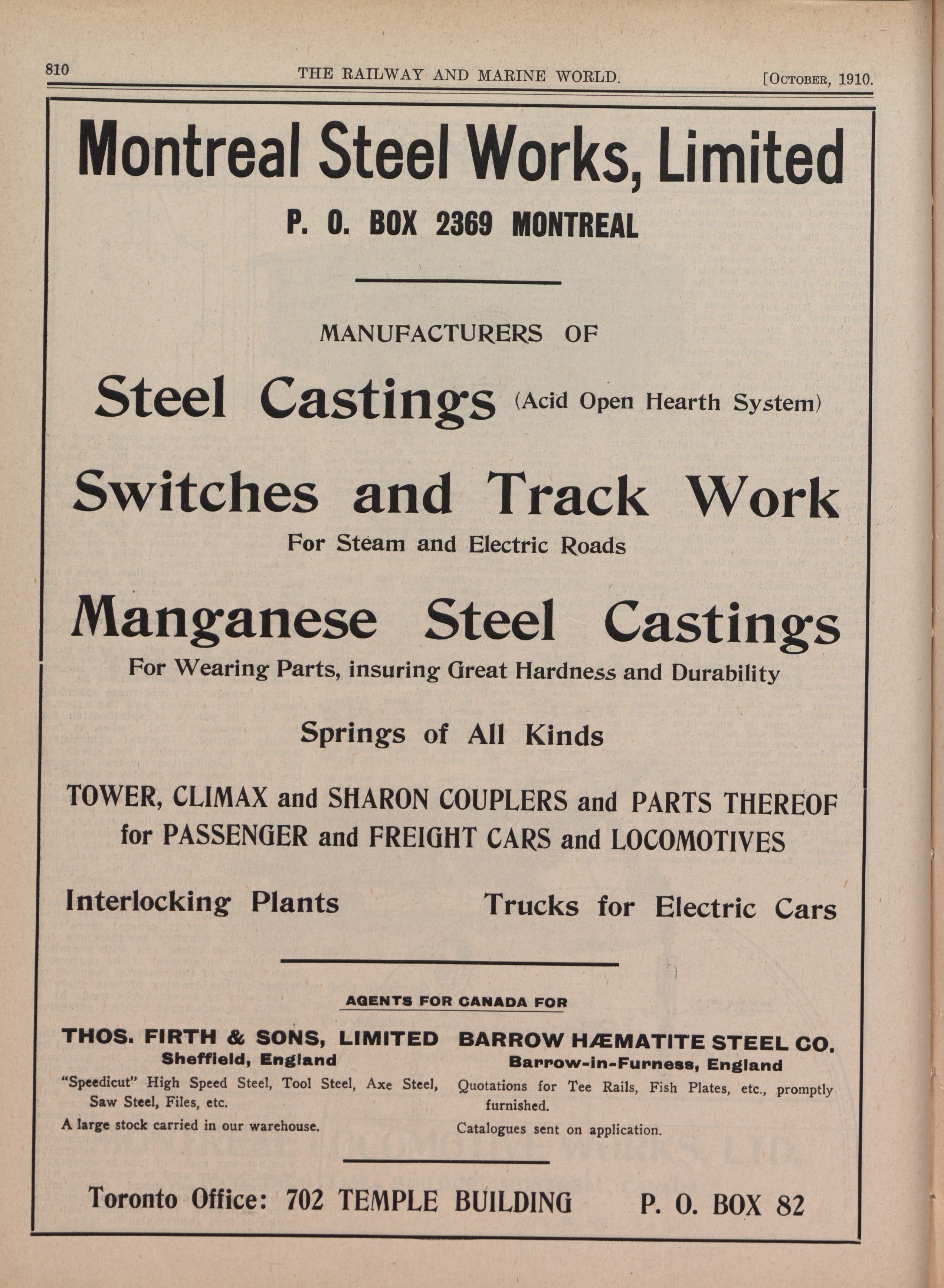 810 THE RAILWAY AND MARINE WORLD. [October, 1910.

Montreal Steel Works, Limited

P. O. BOX 2369 MONTREAL

MANUFACTURERS OF

Steel Castings (Acid Open Hearth System)

Switches and Track Work

For Steam and Electric Roads

Manganese Steel Castings

For Wearing Parts, insuring Great Hardness and Durability

Springs of All Kinds

TOWER, CLIMAX and SHARON COUPLERS and PARTS THEREOF for PASSENGER and FREIGHT CARS and LOCOMOTIVES

Interlocking Plants

Trucks for Electric Cars

AGENTS FOR CANADA FOR

THOS. FIRTH & SONS, LIMITED
Sheffield, England
"Speedicut" High Speed Steel, Tool Steel, Axe Steel, Saw Steel, Files, etc.
A large stock carried in our warehouse.

BARROW HÆMATITE STEEL CO.
Barrow-in-Furness, England
Quotations for Tee Rails, Fish Plates, etc., promptly furnished.
Catalogues sent on application.

Toronto Office: 702 TEMPLE BUILDING P. O. BOX 82